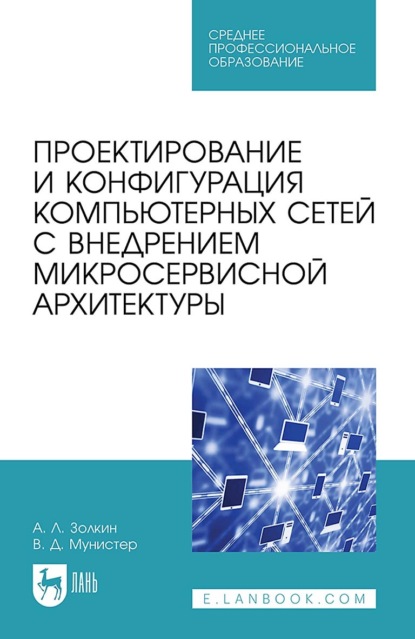 СРЕДНЕЕ ПРОФЕССИОНАЛЬНОЕ ОБРАЗОВАНИЕ

ПРОЕКТИРОВАНИЕ И КОНФИГУРАЦИЯ КОМПЬЮТЕРНЫХ СЕТЕЙ С ВНЕДРЕНИЕМ МИКРОСЕРВИСНОЙ АРХИТЕКТУРЫ

А. Л. Золкин
В. Д. Мунистер

ЛАНЬ

E.LANBOOK.COM